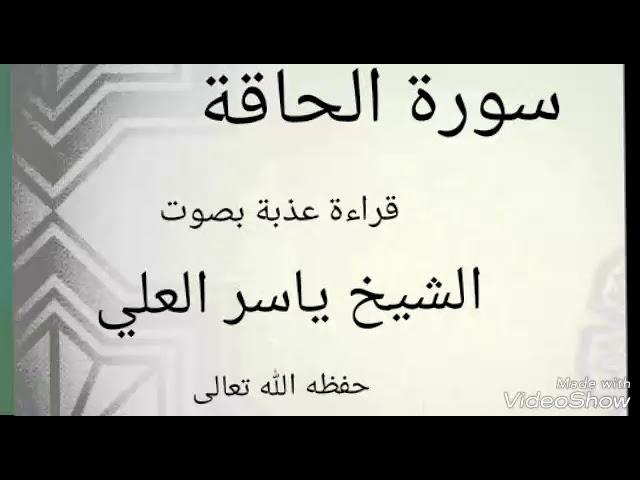 سورة الحاقة

قراءة عذبة بصوت

الشيخ ياسر العلي

حفظه الله تعالى

Made with
VideoShow